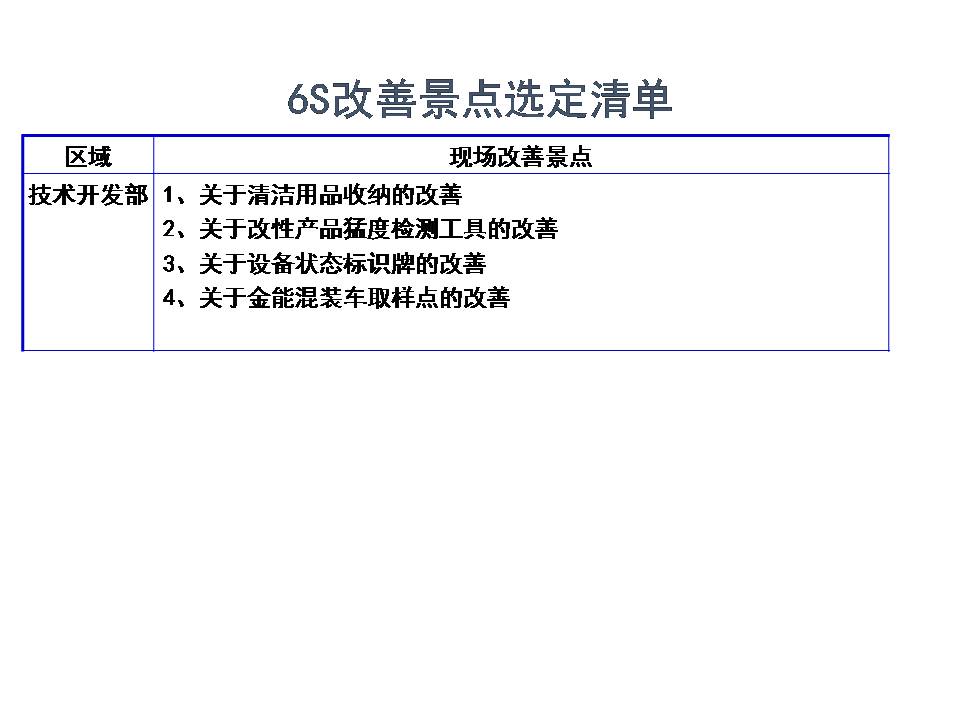 6S改善景点选定清单

| 区域 | 现场改善景点 |
|---|---|
| 技术开发部 | 1、关于清洁用品收纳的改善 2、关于改性产品猛度检测工具的改善 3、关于设备状态标识牌的改善 4、关于金能混装车取样点的改善 |